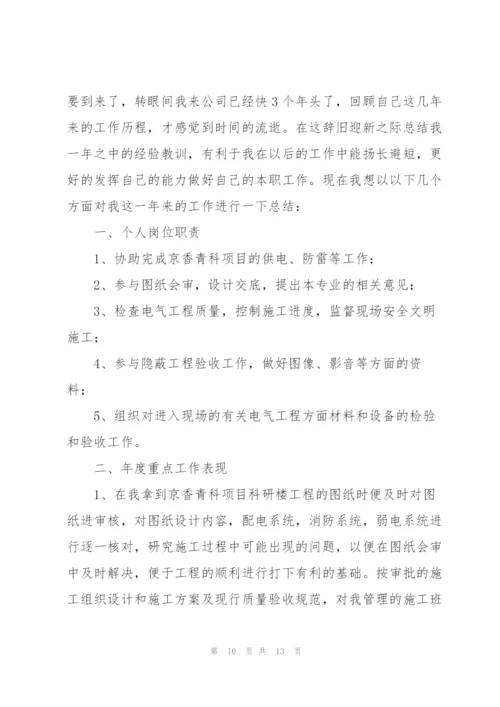 要到来了，转眼间我来公司已经快3个年头了，回顾自己这几年来的工作历程，才感觉到时间的流逝。在这辞旧迎新之际总结我一年之中的经验教训，有利于我在以后的工作中能扬长避短，更好的发挥自己的能力做好自己的本职工作。现在我想以以下几个方面对我这一年来的工作进行一下总结：

一、个人岗位职责

1、协助完成京香青科项目的供电、防雷等工作；

2、参与图纸会审，设计交底，提出本专业的相关意见；

3、检查电气工程质量，控制施工进度，监督现场安全文明施工；

4、参与隐蔽工程验收工作，做好图像、影音等方面的资料；

5、组织对进入现场的有关电气工程方面材料和设备的检验和验收工作。

二、年度重点工作表现

1、在我拿到京香青科项目科研楼工程的图纸时便及时对图纸进审核，对图纸设计内容，配电系统，消防系统，弱电系统进行逐一核对，研究施工过程中可能出现的问题，以便在图纸会审中及时解决，便于工程的顺利进行打下有利的基础。按审批的施工组织设计和施工方案及现行质量验收规范，对我管理的施工班

第 10 页 共 13 页